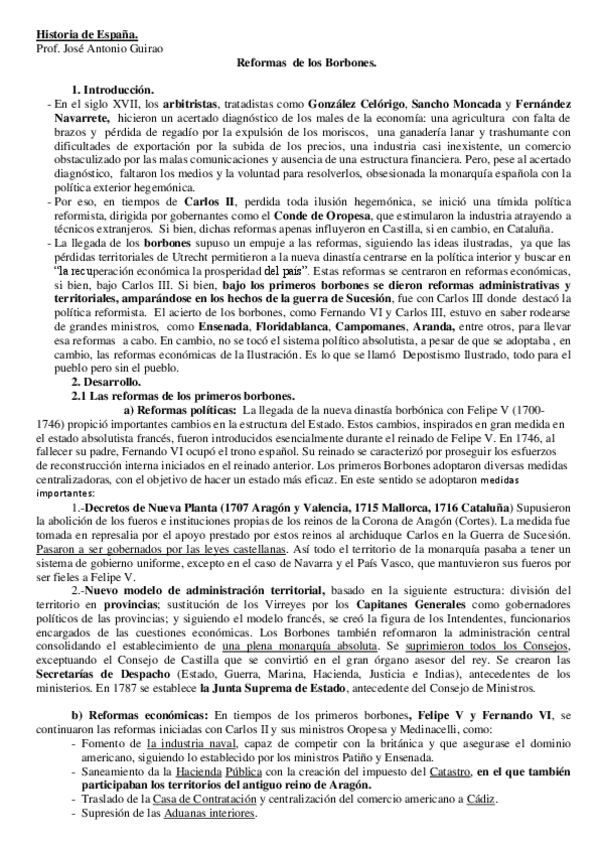 Historia de España.
Prof. José Antonio Guirao

Reformas de los Borbones.

1. Introducción.

- En el siglo XVII, los arbitristas, tratadistas como González Celórigo, Sancho Moncada y Fernández Navarrete, hicieron un acertado diagnóstico de los males de la economía: una agricultura con falta de brazos y pérdida de regadío por la expulsión de los moriscos, una ganadería lanar y trashumante con dificultades de exportación por la subida de los precios, una industria casi inexistente, un comercio obstaculizado por las malas comunicaciones y ausencia de una estructura financiera. Pero, pese al acertado diagnóstico, faltaron los medios y la voluntad para resolverlos, obsesionada la monarquía española con la política exterior hegemónica.

- Por eso, en tiempos de Carlos II, perdida toda ilusión hegemónica, se inició una tímida política reformista, dirigida por gobernantes como el Conde de Oropesa, que estimularon la industria atrayendo a técnicos extranjeros. Si bien, dichas reformas apenas influyeron en Castilla, si en cambio, en Cataluña.

- La llegada de los borbones supuso un empuje a las reformas, siguiendo las ideas ilustradas, ya que las pérdidas territoriales de Utrecht permitieron a la nueva dinastía centrarse en la política interior y buscar en "la recuperación económica la prosperidad del país". Estas reformas se centraron en reformas económicas, si bien, bajo Carlos III. Si bien, bajo los primeros borbones se dieron reformas administrativas y territoriales, amparándose en los hechos de la guerra de Sucesión, fue con Carlos III donde destacó la política reformista. El acierto de los borbones, como Fernando VI y Carlos III, estuvo en saber rodearse de grandes ministros, como Ensenada, Floridablanca, Campomanes, Aranda, entre otros, para llevar esa reformas a cabo. En cambio, no se tocó el sistema político absolutista, a pesar de que se adoptaba , en cambio, las reformas económicas de la Ilustración. Es lo que se llamó Depostismo Ilustrado, todo para el pueblo pero sin el pueblo.

2. Desarrollo.

2.1 Las reformas de los primeros borbones.

a) Reformas políticas: La llegada de la nueva dinastía borbónica con Felipe V (1700-1746) propició importantes cambios en la estructura del Estado. Estos cambios, inspirados en gran medida en el estado absolutista francés, fueron introducidos esencialmente durante el reinado de Felipe V. En 1746, al fallecer su padre, Fernando VI ocupó el trono español. Su reinado se caracterizó por proseguir los esfuerzos de reconstrucción interna iniciados en el reinado anterior. Los primeros Borbones adoptaron diversas medidas centralizadoras, con el objetivo de hacer un estado más eficaz. En este sentido se adoptaron medidas importantes:

1.-Decretos de Nueva Planta (1707 Aragón y Valencia, 1715 Mallorca, 1716 Cataluña) Supusieron la abolición de los fueros e instituciones propias de los reinos de la Corona de Aragón (Cortes). La medida fue tomada en represalia por el apoyo prestado por estos reinos al archiduque Carlos en la Guerra de Sucesión. Pasaron a ser gobernados por las leyes castellanas. Así todo el territorio de la monarquía pasaba a tener un sistema de gobierno uniforme, excepto en el caso de Navarra y el País Vasco, que mantuvieron sus fueros por ser fieles a Felipe V.

2.-Nuevo modelo de administración territorial, basado en la siguiente estructura: división del territorio en provincias; sustitución de los Virreyes por los Capitanes Generales como gobernadores políticos de las provincias; y siguiendo el modelo francés, se creó la figura de los Intendentes, funcionarios encargados de las cuestiones económicas. Los Borbones también reformaron la administración central consolidando el establecimiento de una plena monarquía absoluta. Se suprimieron todos los Consejos, exceptuando el Consejo de Castilla que se convirtió en el gran órgano asesor del rey. Se crearon las Secretarías de Despacho (Estado, Guerra, Marina, Hacienda, Justicia e Indias), antecedentes de los ministerios. En 1787 se establece la Junta Suprema de Estado, antecedente del Consejo de Ministros.

b) Reformas económicas: En tiempos de los primeros borbones, Felipe V y Fernando VI, se continuaron las reformas iniciadas con Carlos II y sus ministros Oropesa y Medinacelli, como:
- Fomento de la industria naval, capaz de competir con la británica y que asegurase el dominio americano, siguiendo lo establecido por los ministros Patiño y Ensenada.
- Saneamiento da la Hacienda Pública con la creación del impuesto del Catastro, en el que también participaban los territorios del antiguo reino de Aragón.
- Traslado de la Casa de Contratación y centralización del comercio americano a Cádiz.
- Supresión de las Aduanas interiores.